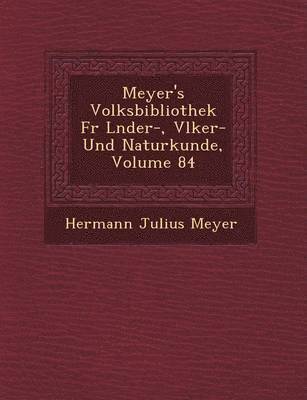 Meyer's Volksbibliothek Fr Lnder-, Vlker- Und Naturkunde, Volume 84

Hermann Julius Meyer